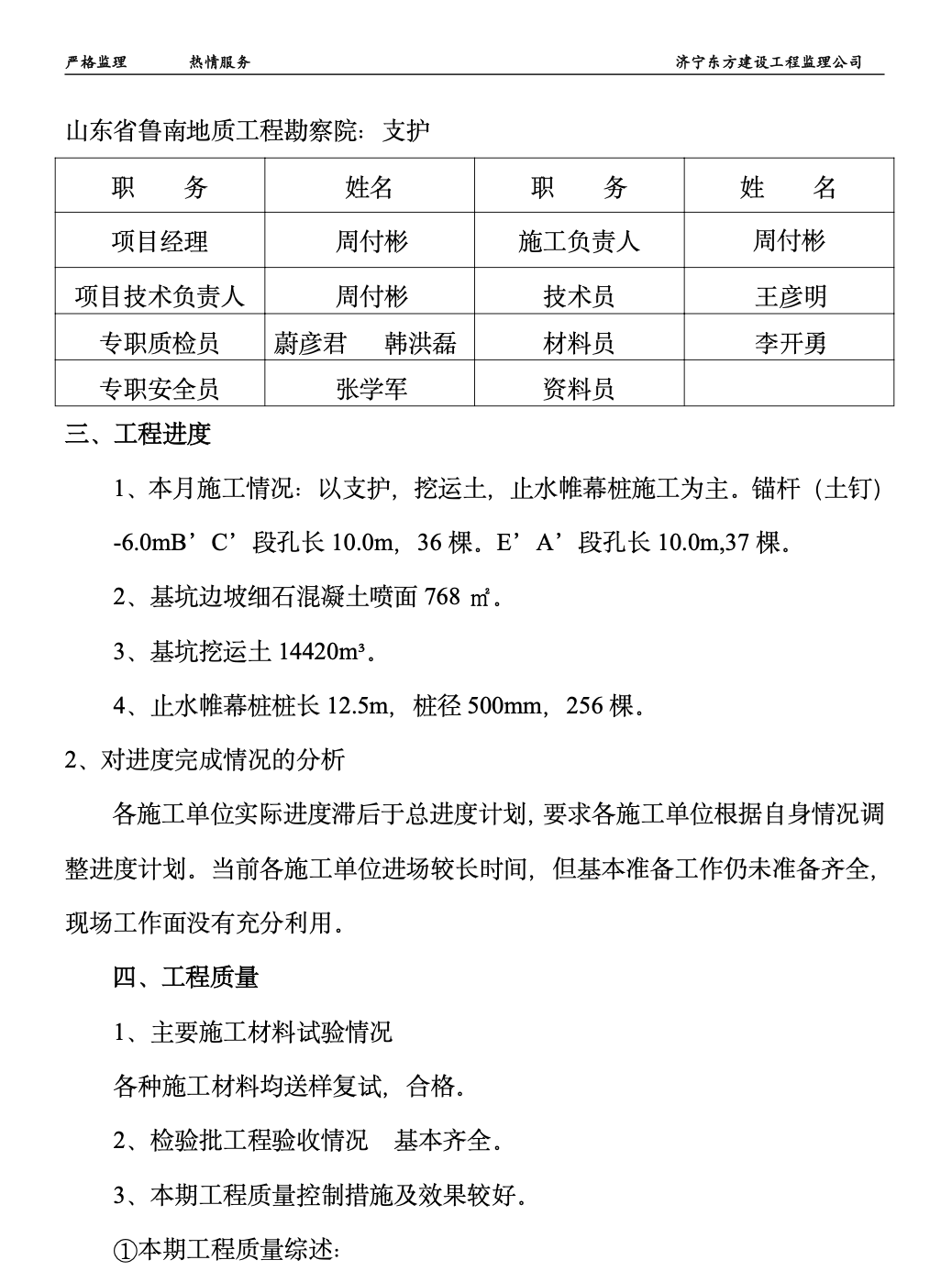 严格监理　　热情服务　　济宁东方建设工程监理公司

山东省鲁南地质工程勘察院：支护

| 职　　务 | 姓名 | 职　　务 | 姓　　名 |
|---|---|---|---|
| 项目经理 | 周付彬 | 施工负责人 | 周付彬 |
| 项目技术负责人 | 周付彬 | 技术员 | 王彦明 |
| 专职质检员 | 蔚彦君　韩洪磊 | 材料员 | 李开勇 |
| 专职安全员 | 张学军 | 资料员 | |

三、工程进度

1、本月施工情况：以支护，挖运土，止水帷幕桩施工为主。锚杆（土钉）-6.0mB’C’段孔长 10.0m，36 棵。E’A’段孔长 10.0m,37 棵。

2、基坑边坡细石混凝土喷面 768 ㎡。

3、基坑挖运土 14420m³。

4、止水帷幕桩桩长 12.5m，桩径 500mm，256 棵。

2、对进度完成情况的分析

各施工单位实际进度滞后于总进度计划，要求各施工单位根据自身情况调整进度计划。当前各施工单位进场较长时间，但基本准备工作仍未准备齐全，现场工作面没有充分利用。

四、工程质量

1、主要施工材料试验情况

各种施工材料均送样复试，合格。

2、检验批工程验收情况　基本齐全。

3、本期工程质量控制措施及效果较好。

①本期工程质量综述：